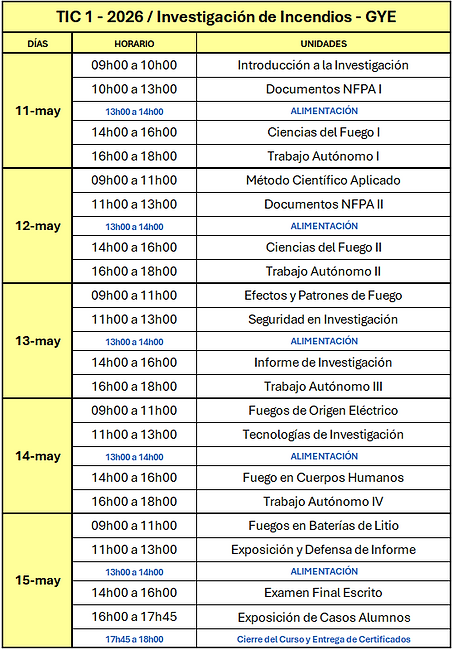 TIC 1 - 2026 / Investigación de Incendios - GYE

| DÍAS | HORARIO | UNIDADES |
|---|---|---|
| 11-may | 09h00 a 10h00 | Introducción a la Investigación |
| | 10h00 a 13h00 | Documentos NFPA I |
| | 13h00 a 14h00 | ALIMENTACIÓN |
| | 14h00 a 16h00 | Ciencias del Fuego I |
| | 16h00 a 18h00 | Trabajo Autónomo I |
| 12-may | 09h00 a 11h00 | Método Científico Aplicado |
| | 11h00 a 13h00 | Documentos NFPA II |
| | 13h00 a 14h00 | ALIMENTACIÓN |
| | 14h00 a 16h00 | Ciencias del Fuego II |
| | 16h00 a 18h00 | Trabajo Autónomo II |
| 13-may | 09h00 a 11h00 | Efectos y Patrones de Fuego |
| | 11h00 a 13h00 | Seguridad en Investigación |
| | 13h00 a 14h00 | ALIMENTACIÓN |
| | 14h00 a 16h00 | Informe de Investigación |
| | 16h00 a 18h00 | Trabajo Autónomo III |
| 14-may | 09h00 a 11h00 | Fuegos de Origen Eléctrico |
| | 11h00 a 13h00 | Tecnologías de Investigación |
| | 13h00 a 14h00 | ALIMENTACIÓN |
| | 14h00 a 16h00 | Fuego en Cuerpos Humanos |
| | 16h00 a 18h00 | Trabajo Autónomo IV |
| 15-may | 09h00 a 11h00 | Fuegos en Baterías de Litio |
| | 11h00 a 13h00 | Exposición y Defensa de Informe |
| | 13h00 a 14h00 | ALIMENTACIÓN |
| | 14h00 a 16h00 | Examen Final Escrito |
| | 16h00 a 17h45 | Exposición de Casos Alumnos |
| | 17h45 a 18h00 | Cierre del Curso y Entrega de Certificados |